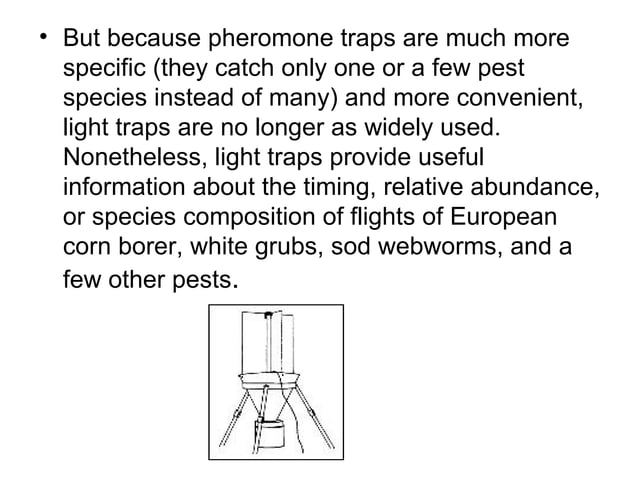 • But because pheromone traps are much more specific (they catch only one or a few pest species instead of many) and more convenient, light traps are no longer as widely used. Nonetheless, light traps provide useful information about the timing, relative abundance, or species composition of flights of European corn borer, white grubs, sod webworms, and a few other pests.